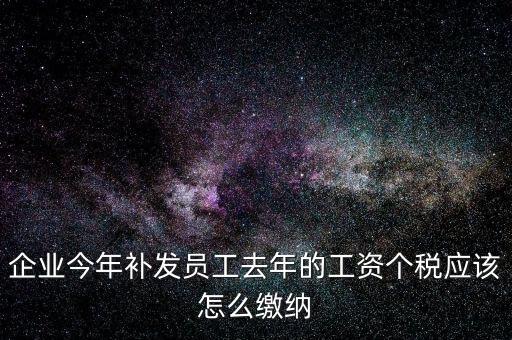 企业今年补发员工去年的工资个税应该怎么缴纳